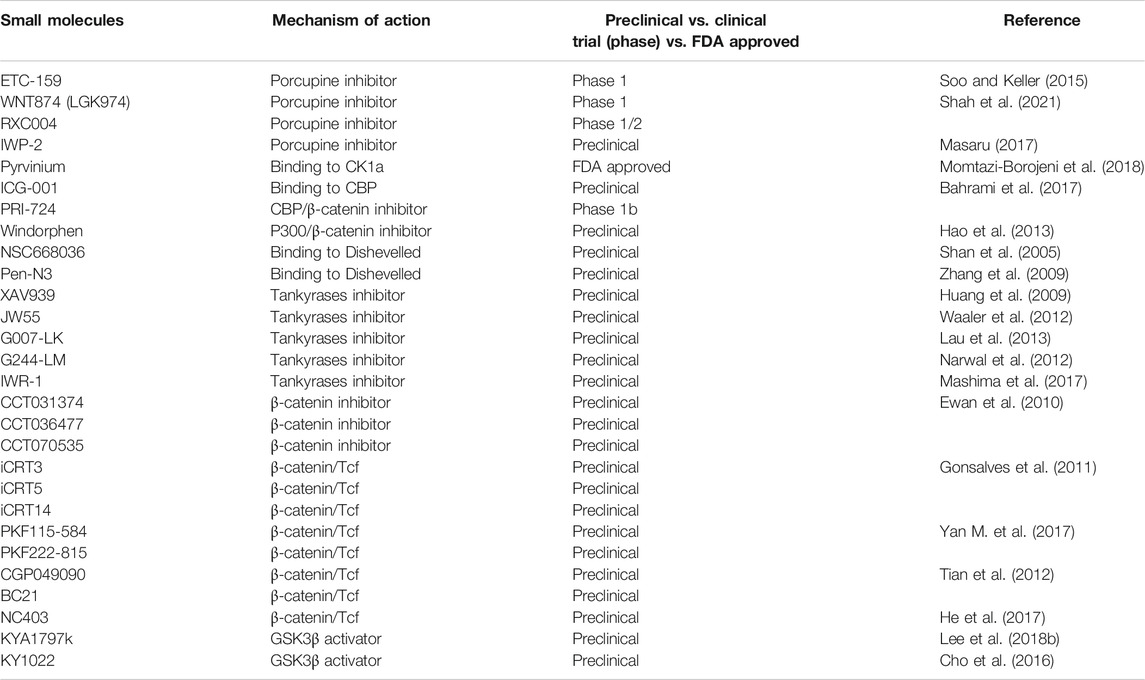 | Small molecules | Mechanism of action | Preclinical vs. clinical trial (phase) vs. FDA approved | Reference |
|---|---|---|---|
| ETC-159 | Porcupine inhibitor | Phase 1 | Soo and Keller (2015) |
| WNT874 (LGK974) | Porcupine inhibitor | Phase 1 | Shah et al. (2021) |
| RXC004 | Porcupine inhibitor | Phase 1/2 | |
| IWP-2 | Porcupine inhibitor | Preclinical | Masaru (2017) |
| Pyrvinium | Binding to CK1a | FDA approved | Momtazi-Borojeni et al. (2018) |
| ICG-001 | Binding to CBP | Preclinical | Bahrami et al. (2017) |
| PRI-724 | CBP/β-catenin inhibitor | Phase 1b | |
| Windorphen | P300/β-catenin inhibitor | Preclinical | Hao et al. (2013) |
| NSC668036 | Binding to Dishevelled | Preclinical | Shan et al. (2005) |
| Pen-N3 | Binding to Dishevelled | Preclinical | Zhang et al. (2009) |
| XAV939 | Tankyrases inhibitor | Preclinical | Huang et al. (2009) |
| JW55 | Tankyrases inhibitor | Preclinical | Waaler et al. (2012) |
| G007-LK | Tankyrases inhibitor | Preclinical | Lau et al. (2013) |
| G244-LM | Tankyrases inhibitor | Preclinical | Narwal et al. (2012) |
| IWR-1 | Tankyrases inhibitor | Preclinical | Mashima et al. (2017) |
| CCT031374 | β-catenin inhibitor | Preclinical | Ewan et al. (2010) |
| CCT036477 | β-catenin inhibitor | Preclinical | |
| CCT070535 | β-catenin inhibitor | Preclinical | |
| iCRT3 | β-catenin/Tcf | Preclinical | Gonsalves et al. (2011) |
| iCRT5 | β-catenin/Tcf | Preclinical | |
| iCRT14 | β-catenin/Tcf | Preclinical | |
| PKF115-584 | β-catenin/Tcf | Preclinical | Yan M. et al. (2017) |
| PKF222-815 | β-catenin/Tcf | Preclinical | |
| CGP049090 | β-catenin/Tcf | Preclinical | Tian et al. (2012) |
| BC21 | β-catenin/Tcf | Preclinical | |
| NC403 | β-catenin/Tcf | Preclinical | He et al. (2017) |
| KYA1797k | GSK3β activator | Preclinical | Lee et al. (2018b) |
| KY1022 | GSK3β activator | Preclinical | Cho et al. (2016) |